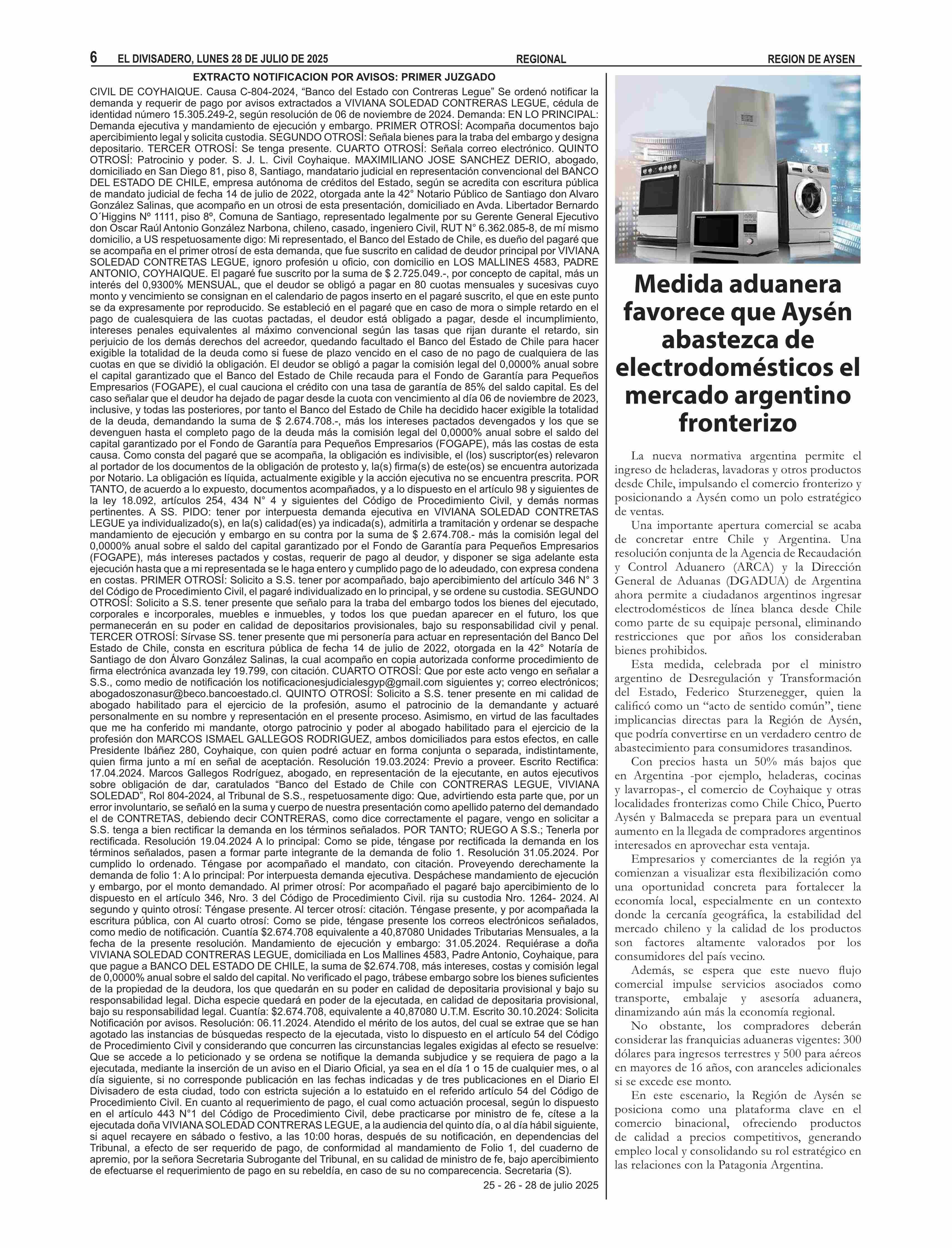 6 EL DIVISADERO, LUNES 28 DE JULIO DE 2025 REGIONAL REGION DE AYSEN

EXTRACTO NOTIFICACION POR AVISOS: PRIMER JUZGADO CIVIL DE COYHAIQUE. Causa C-804-2024, “Banco del Estado con Contreras Legue” Se ordenó notificar la demanda y requerir de pago por avisos extractados a VIVIANA SOLEDAD CONTRERAS LEGUE, cédula de identidad número 15.305.249-2, según resolución de 06 de noviembre de 2024. Demanda: EN LO PRINCIPAL: Demanda ejecutiva y mandamiento de ejecución y embargo. PRIMER OTROSÍ: Acompaña documentos bajo apercibimiento legal y solicita custodia. SEGUNDO OTROSÍ: Señala bienes para la traba del embargo y designa depositario. TERCER OTROSÍ: Se tenga presente. CUARTO OTROSÍ: Señala correo electrónico. QUINTO OTROSÍ: Patrocinio y poder. S. J. L. Civil Coyhaique. MAXIMILIANO JOSE SANCHEZ DERIO, abogado, domiciliado en San Diego 81, piso 8, Santiago, mandatario judicial en representación convencional del BANCO DEL ESTADO DE CHILE, empresa autónoma de créditos del Estado, según se acredita con escritura pública de mandato judicial de fecha 14 de julio de 2022, otorgada ante la 42° Notario Público de Santiago don Alvaro González Salinas, que acompaño en un otrosi de esta presentación, domiciliado en Avda. Libertador Bernardo O´Higgins Nº 1111, piso 8º, Comuna de Santiago, representado legalmente por su Gerente General Ejecutivo don Oscar Raúl Antonio González Narbona, chileno, casado, ingeniero Civil, RUT N° 6.362.085-8, de mí mismo domicilio, a US respetuosamente digo: Mi representado, el Banco del Estado de Chile, es dueño del pagaré que se acompaña en el primer otrosí de esta demanda, que fue suscrito en calidad de deudor principal por VIVIANA SOLEDAD CONTRETAS LEGUE, ignoro profesión u oficio, con domicilio en LOS MALLINES 4583, PADRE ANTONIO, COYHAIQUE. El pagaré fue suscrito por la suma de $ 2.725.049.-, por concepto de capital, más un interés del 0,9300% MENSUAL, que el deudor se obligó a pagar en 80 cuotas mensuales y sucesivas cuyo monto y vencimiento se consignan en el calendario de pagos inserto en el pagaré suscrito, el que en este punto se da expresamente por reproducido. Se estableció en el pagaré que en caso de mora o simple retardo en el pago de cualesquiera de las cuotas pactadas, el deudor está obligado a pagar, desde el incumplimiento, intereses penales equivalentes al máximo convencional según las tasas que rijan durante el retardo, sin perjuicio de los demás derechos del acreedor, quedando facultado el Banco del Estado de Chile para hacer exigible la totalidad de la deuda como si fuese de plazo vencido en el caso de no pago de cualquiera de las cuotas en que se dividió la obligación. El deudor se obligó a pagar la comisión legal del 0,0000% anual sobre el capital garantizado que el Banco del Estado de Chile recauda para el Fondo de Garantía para Pequeños Empresarios (FOGAPE), el cual cauciona el crédito con una tasa de garantía de 85% del saldo capital. Es del caso señalar que el deudor ha dejado de pagar desde la cuota con vencimiento al día 06 de noviembre de 2023, inclusive, y todas las posteriores, por tanto el Banco del Estado de Chile ha decidido hacer exigible la totalidad de la deuda, demandando la suma de $ 2.674.708.-, más los intereses pactados devengados y los que se devenguen hasta el completo pago de la deuda más la comisión legal del 0,0000% anual sobre el saldo del capital garantizado por el Fondo de Garantía para Pequeños Empresarios (FOGAPE), más las costas de esta causa. Como consta del pagaré que se acompaña, la obligación es indivisible, el (los) suscriptor(es) relevaron al portador de los documentos de la obligación de protesto y, la(s) firma(s) de este(os) se encuentra autorizada por Notario. La obligación es líquida, actualmente exigible y la acción ejecutiva no se encuentra prescrita. POR TANTO, de acuerdo a lo expuesto, documentos acompañados, y a lo dispuesto en el artículo 98 y siguientes de la ley 18.092, artículos 254, 434 N° 4 y siguientes del Código de Procedimiento Civil, y demás normas pertinentes. A SS. PIDO: tener por interpuesta demanda ejecutiva en VIVIANA SOLEDAD CONTRETAS LEGUE ya individualizado(s), en la(s) calidad(es) ya indicada(s), admitirla a tramitación y ordenar se despache mandamiento de ejecución y embargo en su contra por la suma de $ 2.674.708.- más la comisión legal del 0,0000% anual sobre el saldo del capital garantizado por el Fondo de Garantía para Pequeños Empresarios (FOGAPE), más intereses pactados y costas, requerir de pago al deudor, y disponer se siga adelante esta ejecución hasta que a mi representada se le haga entero y cumplido pago de lo adeudado, con expresa condena en costas. PRIMER OTROSÍ: Solicito a S.S. tener por acompañado, bajo apercibimiento del artículo 346 N° 3 del Código de Procedimiento Civil, el pagaré individualizado en lo principal, y se ordene su custodia. SEGUNDO OTROSÍ: Solicito a S.S. tener presente que señalo para la traba del embargo todos los bienes del ejecutado, corporales e incorporales, muebles e inmuebles, y todos los que puedan aparecer en el futuro, los que permanecerán en su poder en calidad de depositarios provisionales, bajo su responsabilidad civil y penal. TERCER OTROSÍ: Sírvase SS. tener presente que mi personería para actuar en representación del Banco Del Estado de Chile, consta en escritura pública de fecha 14 de julio de 2022, otorgada en la 42° Notaría de Santiago de don Álvaro González Salinas, la cual acompaño en copia autorizada conforme procedimiento de firma electrónica avanzada ley 19.799, con citación. CUARTO OTROSÍ: Que por este acto vengo en señalar a S.S., como medio de notificación los notificacionesjudicialesgyp@gmail.com siguientes y; correo electrónicos; abogadoszonasur@beco.bancoestado.cl. QUINTO OTROSÍ: Solicito a S.S. tener presente en mi calidad de abogado habilitado para el ejercicio de la profesión, asumo el patrocinio de la demandante y actuaré personalmente en su nombre y representación en el presente proceso. Asimismo, en virtud de las facultades que me ha conferido mi mandante, otorgo patrocinio y poder al abogado habilitado para el ejercicio de la profesión don MARCOS ISMAEL GALLEGOS RODRIGUEZ, ambos domiciliados para estos efectos, en calle Presidente Ibáñez 280, Coyhaique, con quien podré actuar en forma conjunta o separada, indistintamente, quien firma junto a mí en señal de aceptación. Resolución 19.03.2024: Previo a proveer. Escrito Rectifica: 17.04.2024. Marcos Gallegos Rodríguez, abogado, en representación de la ejecutante, en autos ejecutivos sobre obligación de dar, caratulados “Banco del Estado de Chile con CONTRERAS LEGUE, VIVIANA SOLEDAD”, Rol 804-2024, al Tribunal de S.S., respetuosamente digo: Que, advirtiendo esta parte que, por un error involuntario, se señaló en la suma y cuerpo de nuestra presentación como apellido paterno del demandado el de CONTRETAS, debiendo decir CONTRERAS, como dice correctamente el pagare, vengo en solicitar a S.S. tenga a bien rectificar la demanda en los términos señalados. POR TANTO; RUEGO A S.S.; Tenerla por rectificada. Resolución 19.04.2024 A lo principal: Como se pide, téngase por rectificada la demanda en los términos señalados, pasen a formar parte integrante de la demanda de folio 1. Resolución 31.05.2024. Por cumplido lo ordenado. Téngase por acompañado el mandato, con citación. Proveyendo derechamente la demanda de folio 1: A lo principal: Por interpuesta demanda ejecutiva. Despáchese mandamiento de ejecución y embargo, por el monto demandado. Al primer otrosí: Por acompañado el pagaré bajo apercibimiento de lo dispuesto en el artículo 346, Nro. 3 del Código de Procedimiento Civil. rija su custodia Nro. 1264- 2024. Al segundo y quinto otrosí: Téngase presente. Al tercer otrosí: citación. Téngase presente, y por acompañada la escritura pública, con Al cuarto otrosí: Como se pide, téngase presente los correos electrónicos señalados, como medio de notificación. Cuantía $2.674.708 equivalente a 40,87080 Unidades Tributarias Mensuales, a la fecha de la presente resolución. Mandamiento de ejecución y embargo: 31.05.2024. Requiérase a doña VIVIANA SOLEDAD CONTRERAS LEGUE, domiciliada en Los Mallines 4583, Padre Antonio, Coyhaique, para que pague a BANCO DEL ESTADO DE CHILE, la suma de $2.674.708, más intereses, costas y comisión legal de 0,0000% anual sobre el saldo del capital. No verificado el pago, trábese embargo sobre los bienes suficientes de la propiedad de la deudora, los que quedarán en su poder en calidad de depositaria provisional y bajo su responsabilidad legal. Dicha especie quedará en poder de la ejecutada, en calidad de depositaria provisional, bajo su responsabilidad legal. Cuantía: $2.674.708, equivalente a 40,87080 U.T.M. Escrito 30.10.2024: Solicita Notificación por avisos. Resolución: 06.11.2024. Atendido el mérito de los autos, del cual se extrae que se han agotado las instancias de búsquedas respecto de la ejecutada, visto lo dispuesto en el artículo 54 del Código de Procedimiento Civil y considerando que concurren las circunstancias legales exigidas al efecto se resuelve: Que se accede a lo peticionado y se ordena se notifique la demanda subjudice y se requiera de pago a la ejecutada, mediante la inserción de un aviso en el Diario Oficial, ya sea en el día 1 o 15 de cualquier mes, o al día siguiente, si no corresponde publicación en las fechas indicadas y de tres publicaciones en el Diario El Divisadero de esta ciudad, todo con estricta sujeción a lo estatuido en el referido artículo 54 del Código de Procedimiento Civil. En cuanto al requerimiento de pago, el cual como actuación procesal, según lo dispuesto en el artículo 443 N°1 del Código de Procedimiento Civil, debe practicarse por ministro de fe, cítese a la ejecutada doña VIVIANA SOLEDAD CONTRERAS LEGUE, a la audiencia del quinto día, o al día hábil siguiente, si aquel recayere en sábado o festivo, a las 10:00 horas, después de su notificación, en dependencias del Tribunal, a efecto de ser requerido de pago, de conformidad al mandamiento de Folio 1, del cuaderno de apremio, por la señora Secretaria Subrogante del Tribunal, en su calidad de ministro de fe, bajo apercibimiento de efectuarse el requerimiento de pago en su rebeldía, en caso de su no comparecencia. Secretaria (S).

25 - 26 - 28 de julio 2025

Medida aduanera favorece que Aysén abastezca de electrodomésticos el mercado argentino fronterizo

La nueva normativa argentina permite el ingreso de heladeras, lavadoras y otros productos desde Chile, impulsando el comercio fronterizo y posicionando a Aysén como un polo estratégico de ventas.

Una importante apertura comercial se acaba de concretar entre Chile y Argentina. Una resolución conjunta de la Agencia de Recaudación y Control Aduanero (ARCA) y la Dirección General de Aduanas (DGADUA) de Argentina ahora permite a ciudadanos argentinos ingresar electrodomésticos de línea blanca desde Chile como parte de su equipaje personal, eliminando restricciones que por años los consideraban bienes prohibidos.

Esta medida, celebrada por el ministro argentino de Desregulación y Transformación del Estado, Federico Sturzenegger, quien la calificó como un “acto de sentido común”, tiene implicancias directas para la Región de Aysén, que podría convertirse en un verdadero centro de abastecimiento para consumidores trasandinos.

Con precios hasta un 50% más bajos que en Argentina -por ejemplo, heladeras, cocinas y lavarropas-, el comercio de Coyhaique y otras localidades fronterizas como Chile Chico, Puerto Aysén y Balmaceda se prepara para un eventual aumento en la llegada de compradores argentinos interesados en aprovechar esta ventaja.

Empresarios y comerciantes de la región ya comienzan a visualizar esta flexibilización como una oportunidad concreta para fortalecer la economía local, especialmente en un contexto donde la cercanía geográfica, la estabilidad del mercado chileno y la calidad de los productos son factores altamente valorados por los consumidores del país vecino.

Además, se espera que este nuevo flujo comercial impulse servicios asociados como transporte, embalaje y asesoría aduanera, dinamizando aún más la economía regional.

No obstante, los compradores deberán considerar las franquicias aduaneras vigentes: 300 dólares para ingresos terrestres y 500 para aéreos en mayores de 16 años, con aranceles adicionales si se excede ese monto.

En este escenario, la Región de Aysén se posiciona como una plataforma clave en el comercio binacional, ofreciendo productos de calidad a precios competitivos, generando empleo local y consolidando su rol estratégico en las relaciones con la Patagonia Argentina.